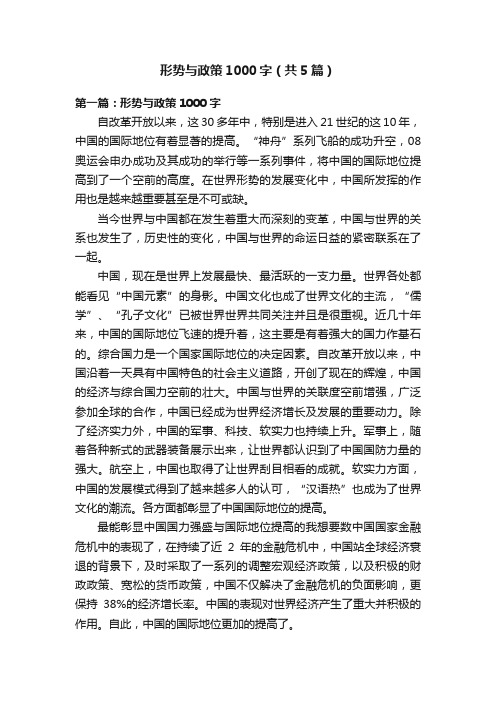 形势与政策1000字（共5篇）

第一篇：形势与政策1000字

自改革开放以来，这30多年中，特别是进入21世纪的这10年，中国的国际地位有着显著的提高。“神舟”系列飞船的成功升空，08奥运会申办成功及其成功的举行等一系列事件，将中国的国际地位提高到了一个空前的高度。在世界形势的发展变化中，中国所发挥的作用也是越来越重要甚至是不可或缺。

当今世界与中国都在发生着重大而深刻的变革，中国与世界的关系也发生了，历史性的变化，中国与世界的命运日益的紧密联系在了一起。

中国，现在是世界上发展最快、最活跃的一支力量。世界各处都能看见“中国元素”的身影。中国文化也成了世界文化的主流，“儒学”、“孔子文化”已被世界世界共同关注并且是很重视。近几十年来，中国的国际地位飞速的提升着，这主要是有着强大的国力作基石的。综合国力是一个国家国际地位的决定因素。自改革开放以来，中国沿着一天具有中国特色的社会主义道路，开创了现在的辉煌，中国的经济与综合国力空前的壮大。中国与世界的关联度空前增强，广泛参加全球的合作，中国已经成为世界经济增长及发展的重要动力。除了经济实力外，中国的军事、科技、软实力也持续上升。军事上，随着各种新式的武器装备展示出来，让世界都认识到了中国国防力量的强大。航空上，中国也取得了让世界刮目相看的成就。软实力方面，中国的发展模式得到了越来越多人的认可，“汉语热”也成为了世界文化的潮流。各方面都彰显了中国国际地位的提高。

最能彰显中国国力强盛与国际地位提高的我想要数中国国家金融危机中的表现了，在持续了近 2 年的金融危机中，中国站全球经济衰退的背景下，及时采取了一系列的调整宏观经济政策，以及积极的财政政策、宽松的货币政策，中国不仅解决了金融危机的负面影响，更保持 38%的经济增长率。中国的表现对世界经济产生了重大并积极的作用。自此，中国的国际地位更加的提高了。